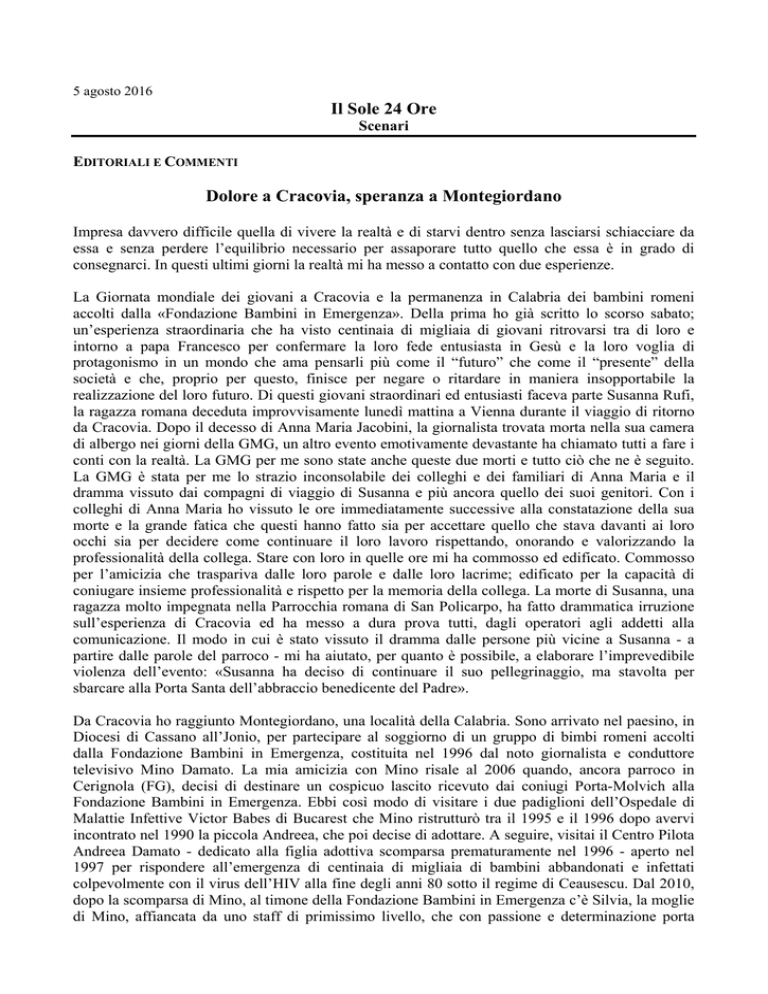 5 agosto 2016

Il Sole 24 Ore

Scenari

EDITORIALI E COMMENTI

Dolore a Cracovia, speranza a Montegiordano

Impresa davvero difficile quella di vivere la realtà e di starvi dentro senza lasciarsi schiacciare da essa e senza perdere l'equilibrio necessario per assaporare tutto quello che essa è in grado di consegnarci. In questi ultimi giorni la realtà mi ha messo a contatto con due esperienze.

La Giornata mondiale dei giovani a Cracovia e la permanenza in Calabria dei bambini romeni accolti dalla «Fondazione Bambini in Emergenza». Della prima ho già scritto lo scorso sabato; un'esperienza straordinaria che ha visto centinaia di migliaia di giovani ritrovarsi tra di loro e intorno a papa Francesco per confermare la loro fede entusiasta in Gesù e la loro voglia di protagonismo in un mondo che ama pensarli più come il "futuro" che come il "presente" della società e che, proprio per questo, finisce per negare o ritardare in maniera insopportabile la realizzazione del loro futuro. Di questi giovani straordinari ed entusiasti faceva parte Susanna Rufi, la ragazza romana deceduta improvvisamente lunedì mattina a Vienna durante il viaggio di ritorno da Cracovia. Dopo il decesso di Anna Maria Jacobini, la giornalista trovata morta nella sua camera di albergo nei giorni della GMG, un altro evento emotivamente devastante ha chiamato tutti a fare i conti con la realtà. La GMG per me sono state anche queste due morti e tutto ciò che ne è seguito. La GMG è stata per me lo strazio inconsolabile dei colleghi e dei familiari di Anna Maria e il dramma vissuto dai compagni di viaggio di Susanna e più ancora quello dei suoi genitori. Con i colleghi di Anna Maria ho vissuto le ore immediatamente successive alla constatazione della sua morte e la grande fatica che questi hanno fatto sia per accettare quello che stava davanti ai loro occhi sia per decidere come continuare il loro lavoro rispettando, onorando e valorizzando la professionalità della collega. Stare con loro in quelle ore mi ha commosso ed edificato. Commosso per l'amicizia che traspariva dalle loro parole e dalle loro lacrime; edificato per la capacità di coniugare insieme professionalità e rispetto per la memoria della collega. La morte di Susanna, una ragazza molto impegnata nella Parrocchia romana di San Policarpo, ha fatto drammatica irruzione sull'esperienza di Cracovia ed ha messo a dura prova tutti, dagli operatori agli addetti alla comunicazione. Il modo in cui è stato vissuto il dramma dalle persone più vicine a Susanna - a partire dalle parole del parroco - mi ha aiutato, per quanto è possibile, a elaborare l'imprevedibile violenza dell'evento: «Susanna ha deciso di continuare il suo pellegrinaggio, ma stavolta per sbarcare alla Porta Santa dell'abbraccio benedicente del Padre».

Da Cracovia ho raggiunto Montegiordano, una località della Calabria. Sono arrivato nel paesino, in Diocesi di Cassano all'Jonio, per partecipare al soggiorno di un gruppo di bimbi romeni accolti dalla Fondazione Bambini in Emergenza, costituita nel 1996 dal noto giornalista e conduttore televisivo Mino Damato. La mia amicizia con Mino risale al 2006 quando, ancora parroco in Cerignola (FG), decisi di destinare un cospicuo lascito ricevuto dai coniugi Porta-Molvich alla Fondazione Bambini in Emergenza. Ebbi così modo di visitare i due padiglioni dell'Ospedale di Malattie Infettive Victor Babes di Bucarest che Mino ristrutturò tra il 1995 e il 1996 dopo avervi incontrato nel 1990 la piccola Andreea, che poi decise di adottare. A seguire, visitai il Centro Pilota Andreea Damato - dedicato alla figlia adottiva scomparsa prematuramente nel 1996 - aperto nel 1997 per rispondere all'emergenza di centinaia di migliaia di bambini abbandonati e infettati colpevolmente con il virus dell'HIV alla fine degli anni 80 sotto il regime di Ceausescu. Dal 2010, dopo la scomparsa di Mino, al timone della Fondazione Bambini in Emergenza c'è Silvia, la moglie di Mino, affiancata da uno staff di primissimo livello, che con passione e determinazione porta